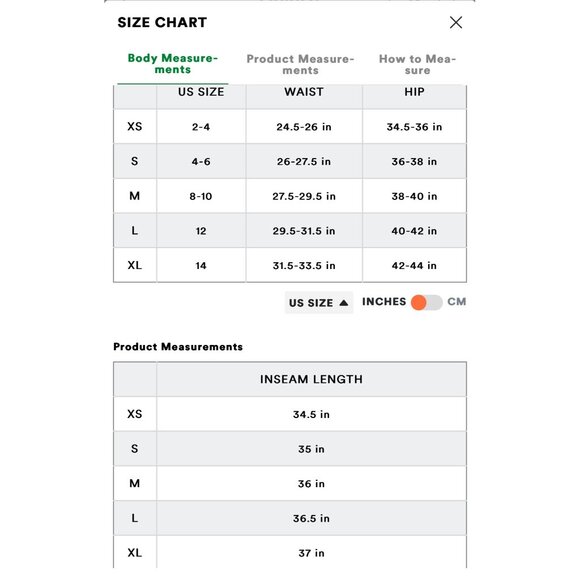 SIZE CHART

Body Measurements

Product Measurements

How to Measure

| | US SIZE | WAIST | HIP |
|---|---|---|---|
| XS | 2-4 | 24.5-26 in | 34.5-36 in |
| S | 4-6 | 26-27.5 in | 36-38 in |
| M | 8-10 | 27.5-29.5 in | 38-40 in |
| L | 12 | 29.5-31.5 in | 40-42 in |
| XL | 14 | 31.5-33.5 in | 42-44 in |

US SIZE ▲ INCHES CM

Product Measurements

| | INSEAM LENGTH |
|---|---|
| XS | 34.5 in |
| S | 35 in |
| M | 36 in |
| L | 36.5 in |
| XL | 37 in |